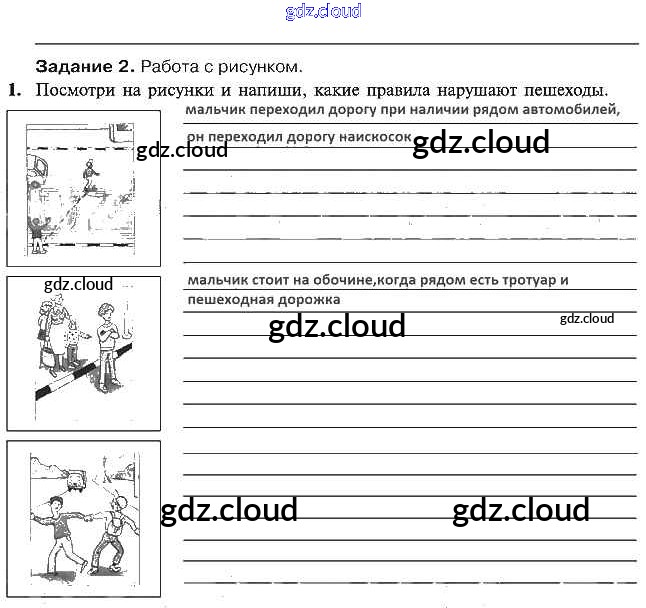 Задание 2. Работа с рисунком.

1. Посмотри на рисунки и напиши, какие правила нарушают пешеходы.

мальчик переходил дорогу при наличии рядом автомобилей, он переходил дорогу наискосок

мальчик стоит на обочине,когда рядом есть тротуар и пешеходная дорожка

gdz.cloud